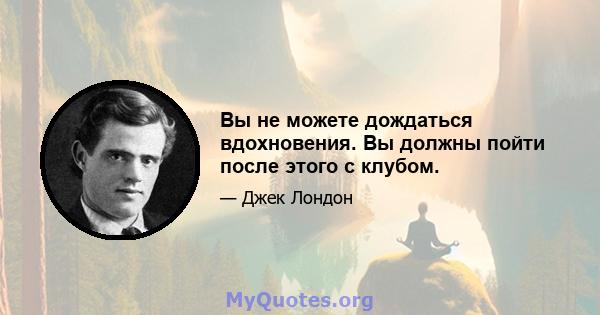 Вы не можете дождаться вдохновения. Вы должны пойти после этого с клубом.

— Джек Лондон

MyQuotes.org